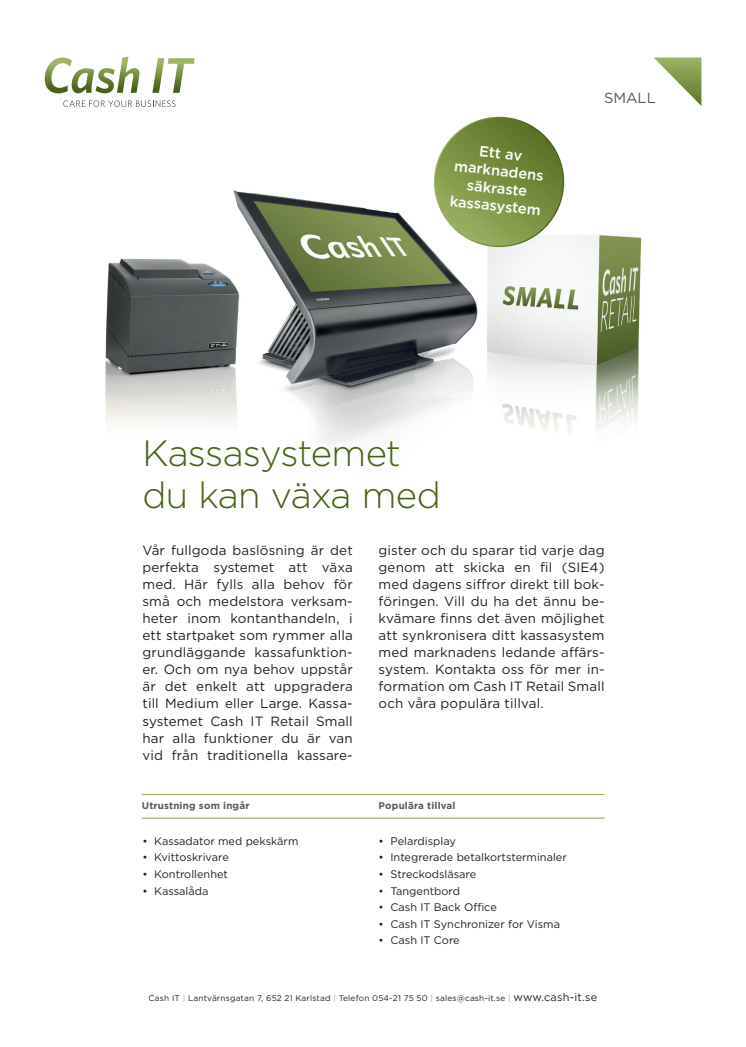 Cash IT
CARE FOR YOUR BUSINESS

SMALL

Ett av marknadens säkraste kassasystem

Cash IT

SMALL

Cash IT RETAIL

Kassasystemet du kan växa med

Vår fullgoda baslösning är det perfekta systemet att växa med. Här fylls alla behov för små och medelstora verksamheter inom kontanthandeln, i ett startpaket som rymmer alla grundläggande kassafunktioner. Och om nya behov uppstår är det enkelt att uppgradera till Medium eller Large. Kassasystemet Cash IT Retail Small har alla funktioner du är van vid från traditionella kassaregister och du sparar tid varje dag genom att skicka en fil (SIE4) med dagens siffror direkt till bokföringen. Vill du ha det ännu bekvämare finns det även möjlighet att synkronisera ditt kassasystem med marknadens ledande affärssystem. Kontakta oss för mer information om Cash IT Retail Small och våra populära tillval.

Utrustning som ingår
• Kassadator med pekskärm
• Kvittoskrivare
• Kontrollenhet
• Kassalåda

Populära tillval
• Pelardisplay
• Integrerade betalkortsterminaler
• Streckodsläsare
• Tangentbord
• Cash IT Back Office
• Cash IT Synchronizer for Visma
• Cash IT Core

Cash IT | Lantvärnsgatan 7, 652 21 Karlstad | Telefon 054-21 75 50 | sales@cash-it.se | www.cash-it.se